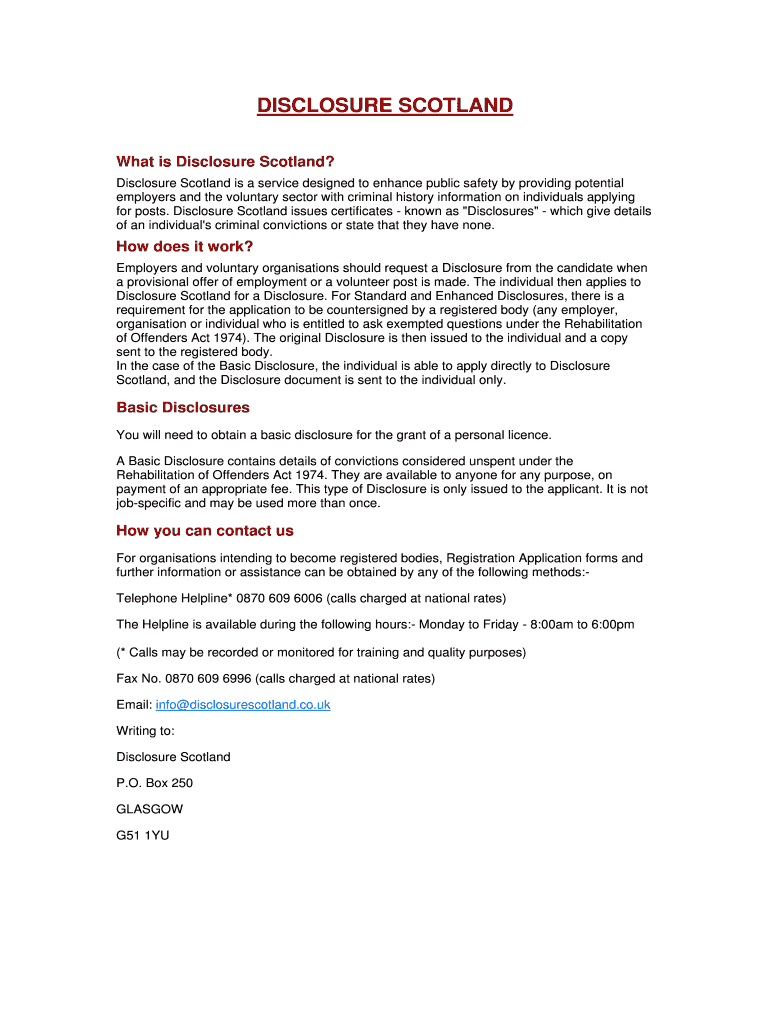 DISCLOSURE SCOTLAND

What is Disclosure Scotland?

Disclosure Scotland is a service designed to enhance public safety by providing potential employers and the voluntary sector with criminal history information on individuals applying for posts. Disclosure Scotland issues certificates - known as "Disclosures" - which give details of an individual's criminal convictions or state that they have none.

How does it work?

Employers and voluntary organisations should request a Disclosure from the candidate when a provisional offer of employment or a volunteer post is made. The individual then applies to Disclosure Scotland for a Disclosure. For Standard and Enhanced Disclosures, there is a requirement for the application to be countersigned by a registered body (any employer, organisation or individual who is entitled to ask exempted questions under the Rehabilitation of Offenders Act 1974). The original Disclosure is then issued to the individual and a copy sent to the registered body.
In the case of the Basic Disclosure, the individual is able to apply directly to Disclosure Scotland, and the Disclosure document is sent to the individual only.

Basic Disclosures

You will need to obtain a basic disclosure for the grant of a personal licence.

A Basic Disclosure contains details of convictions considered unspent under the Rehabilitation of Offenders Act 1974. They are available to anyone for any purpose, on payment of an appropriate fee. This type of Disclosure is only issued to the applicant. It is not job-specific and may be used more than once.

How you can contact us

For organisations intending to become registered bodies, Registration Application forms and further information or assistance can be obtained by any of the following methods:-

Telephone Helpline* 0870 609 6006 (calls charged at national rates)

The Helpline is available during the following hours:- Monday to Friday - 8:00am to 6:00pm

(* Calls may be recorded or monitored for training and quality purposes)

Fax No. 0870 609 6996 (calls charged at national rates)

Email: info@disclosurescotland.co.uk

Writing to:

Disclosure Scotland

P.O. Box 250

GLASGOW

G51 1YU